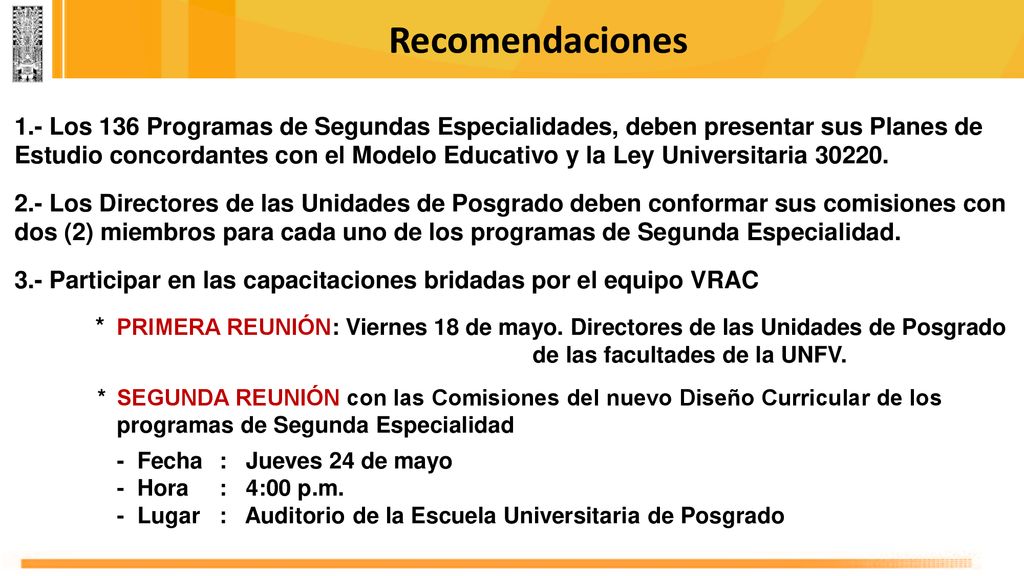 Recomendaciones

1.- Los 136 Programas de Segundas Especialidades, deben presentar sus Planes de Estudio concordantes con el Modelo Educativo y la Ley Universitaria 30220.

2.- Los Directores de las Unidades de Posgrado deben conformar sus comisiones con dos (2) miembros para cada uno de los programas de Segunda Especialidad.

3.- Participar en las capacitaciones bridadas por el equipo VRAC

* PRIMERA REUNIÓN: Viernes 18 de mayo. Directores de las Unidades de Posgrado de las facultades de la UNFV.

* SEGUNDA REUNIÓN con las Comisiones del nuevo Diseño Curricular de los programas de Segunda Especialidad

- Fecha : Jueves 24 de mayo
- Hora : 4:00 p.m.
- Lugar : Auditorio de la Escuela Universitaria de Posgrado